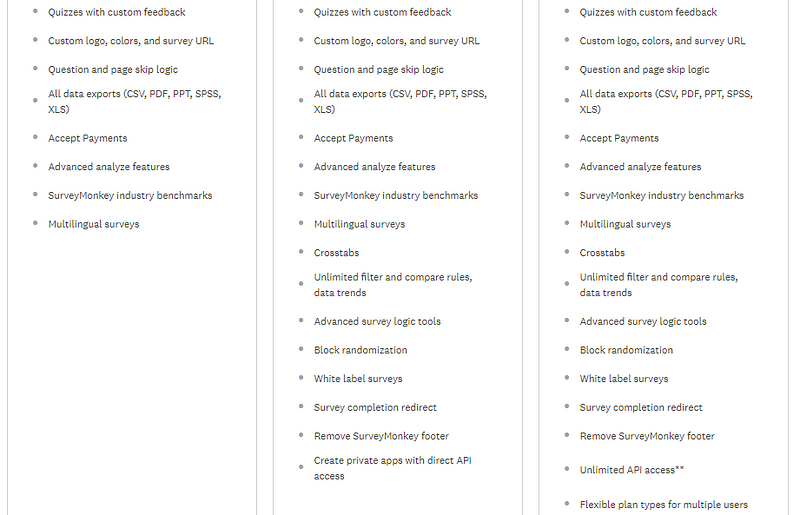 - Quizzes with custom feedback
- Custom logo, colors, and survey URL
- Question and page skip logic
- All data exports (CSV, PDF, PPT, SPSS, XLS)
- Accept Payments
- Advanced analyze features
- SurveyMonkey industry benchmarks
- Multilingual surveys

- Quizzes with custom feedback
- Custom logo, colors, and survey URL
- Question and page skip logic
- All data exports (CSV, PDF, PPT, SPSS, XLS)
- Accept Payments
- Advanced analyze features
- SurveyMonkey industry benchmarks
- Multilingual surveys
- Crosstabs
- Unlimited filter and compare rules, data trends
- Advanced survey logic tools
- Block randomization
- White label surveys
- Survey completion redirect
- Remove SurveyMonkey footer
- Create private apps with direct API access

- Quizzes with custom feedback
- Custom logo, colors, and survey URL
- Question and page skip logic
- All data exports (CSV, PDF, PPT, SPSS, XLS)
- Accept Payments
- Advanced analyze features
- SurveyMonkey industry benchmarks
- Multilingual surveys
- Crosstabs
- Unlimited filter and compare rules, data trends
- Advanced survey logic tools
- Block randomization
- White label surveys
- Survey completion redirect
- Remove SurveyMonkey footer
- Unlimited API access**
- Flexible plan types for multiple users